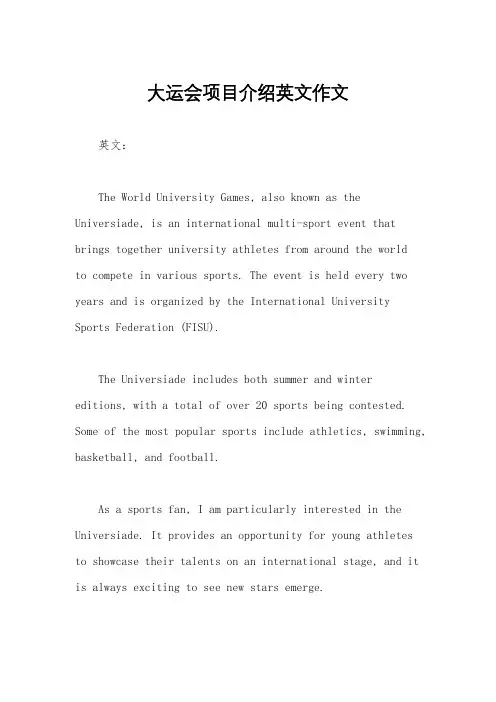 大运会项目介绍英文作文

英文：

The World University Games, also known as the Universiade, is an international multi-sport event that brings together university athletes from around the world to compete in various sports. The event is held every two years and is organized by the International University Sports Federation (FISU).

The Universiade includes both summer and winter editions, with a total of over 20 sports being contested. Some of the most popular sports include athletics, swimming, basketball, and football.

As a sports fan, I am particularly interested in the Universiade. It provides an opportunity for young athletes to showcase their talents on an international stage, and it is always exciting to see new stars emerge.